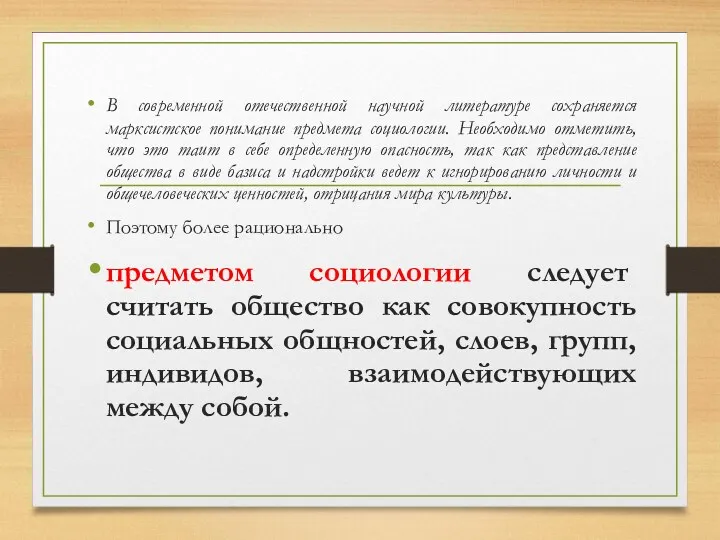 • В современной отечественной научной литературе сохраняется марксистское понимание предмета социологии. Необходимо отметить, что это таит в себе определенную опасность, так как представление общества в виде базиса и надстройки ведет к игнорированию личности и общечеловеческих ценностей, отрицания мира культуры.

• Поэтому более рационально

• предметом социологии следует считать общество как совокупность социальных общностей, слоев, групп, индивидов, взаимодействующих между собой.